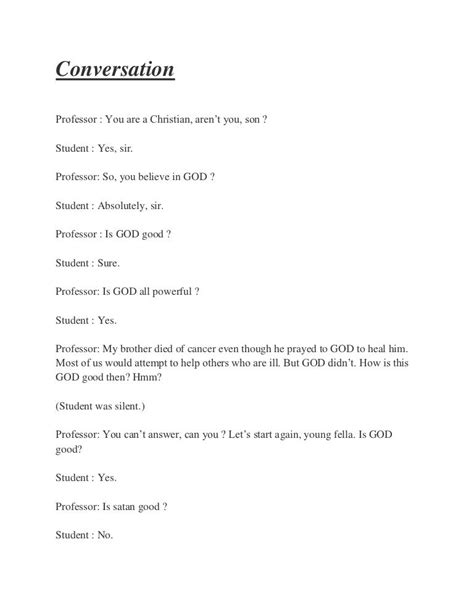 Conversation

Professor : You are a Christian, aren't you, son ?

Student : Yes, sir.

Professor: So, you believe in GOD ?

Student : Absolutely, sir.

Professor : Is GOD good ?

Student : Sure.

Professor: Is GOD all powerful ?

Student : Yes.

Professor: My brother died of cancer even though he prayed to GOD to heal him. Most of us would attempt to help others who are ill. But GOD didn't. How is this GOD good then? Hmm?

(Student was silent.)

Professor: You can't answer, can you ? Let's start again, young fella. Is GOD good?

Student : Yes.

Professor: Is satan good ?

Student : No.